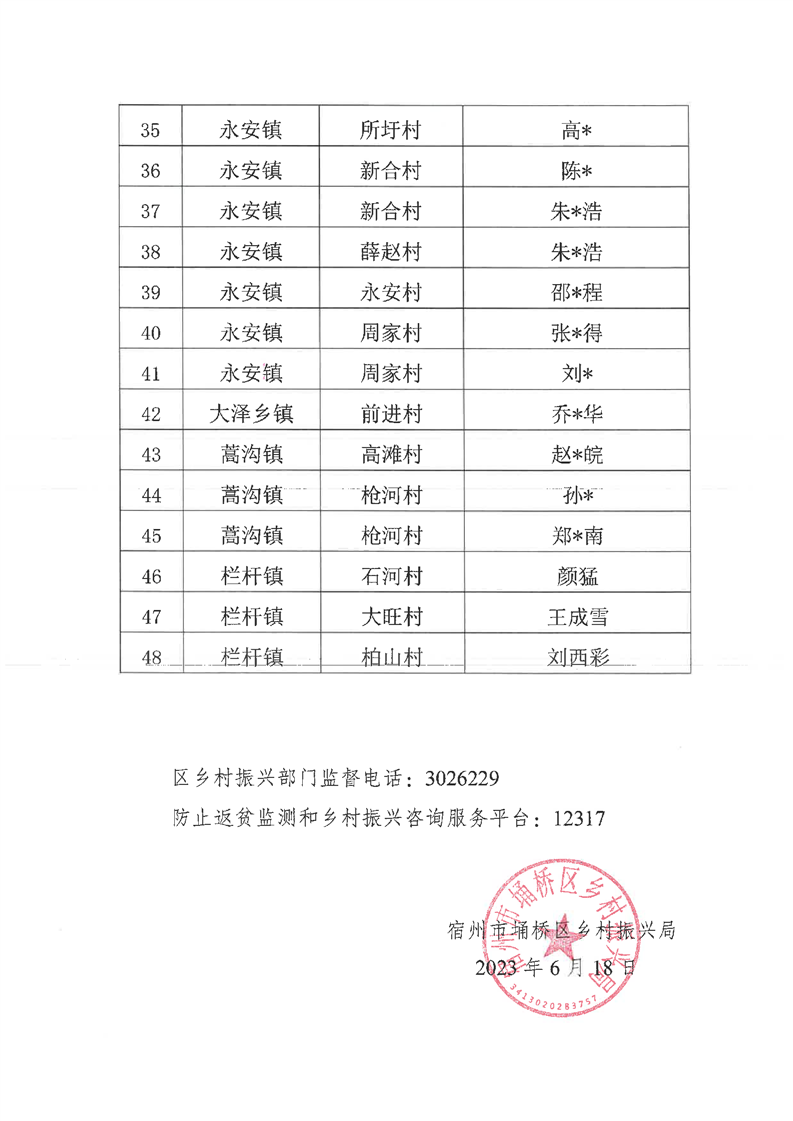 | 35 | 永安镇 | 所圩村 | 高* |
|---|---|---|---|
| 36 | 永安镇 | 新合村 | 陈* |
| 37 | 永安镇 | 新合村 | 朱*浩 |
| 38 | 永安镇 | 薛赵村 | 朱*浩 |
| 39 | 永安镇 | 永安村 | 邵*程 |
| 40 | 永安镇 | 周家村 | 张*得 |
| 41 | 永安镇 | 周家村 | 刘* |
| 42 | 大泽乡镇 | 前进村 | 乔*华 |
| 43 | 蒿沟镇 | 高滩村 | 赵*皖 |
| 44 | 蒿沟镇 | 枪河村 | 孙* |
| 45 | 蒿沟镇 | 枪河村 | 郑*南 |
| 46 | 栏杆镇 | 石河村 | 颜猛 |
| 47 | 栏杆镇 | 大旺村 | 王成雪 |
| 48 | 栏杆镇 | 柏山村 | 刘西彩 |

区乡村振兴部门监督电话：3026229

防止返贫监测和乡村振兴咨询服务平台：12317

宿州市埇桥区乡村振兴局
2023年6月18日

宿州市埇桥区乡村振兴局
3413020283757